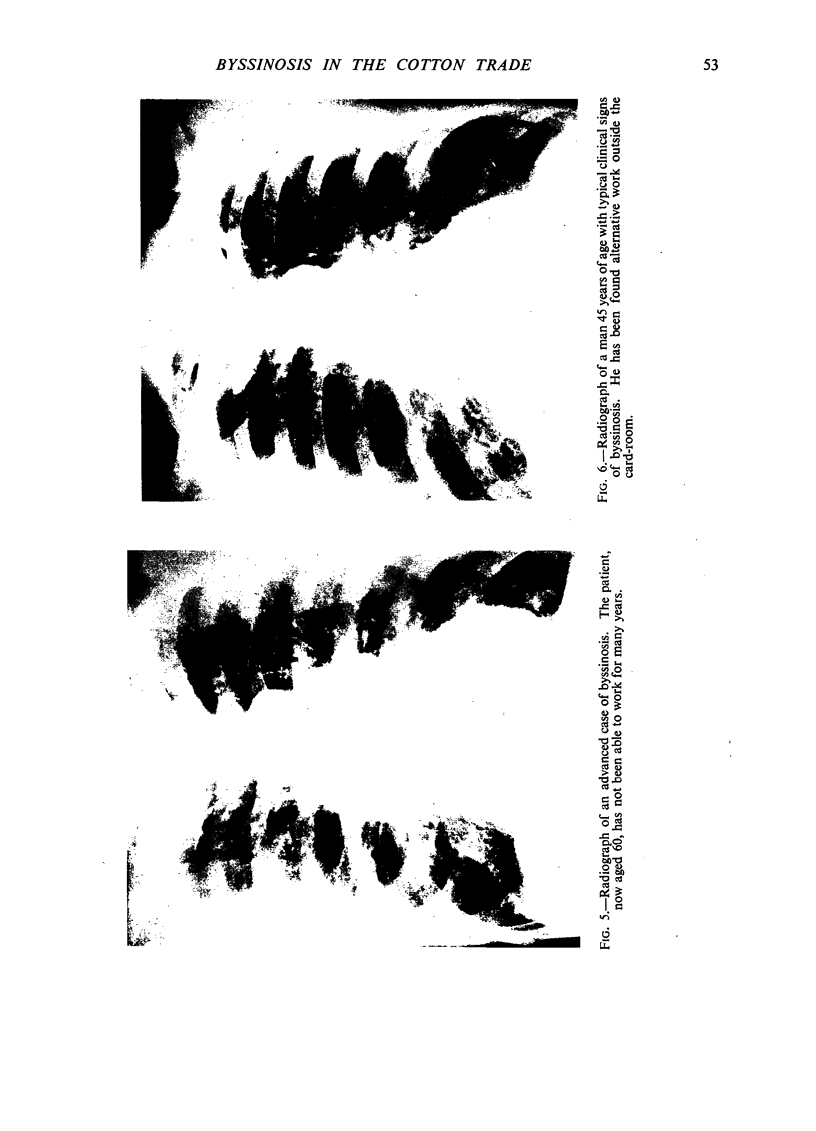 BYSSINOSIS IN THE COTTON TRADE

53

FIG. 5.—Radiograph of an advanced case of byssinosis. The patient, now aged 60, has not been able to work for many years.

FIG. 6.—Radiograph of a man 45 years of age with typical clinical signs of byssinosis. He has been found alternative work outside the card-room.